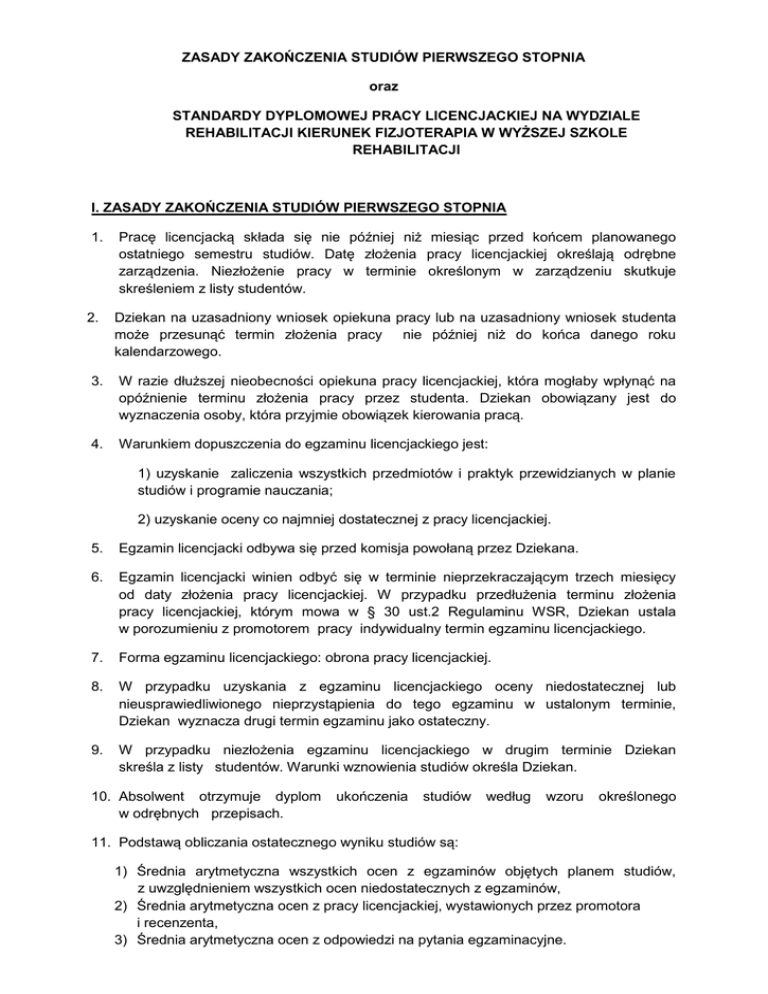 ZASADY ZAKOŃCZENIA STUDIÓW PIERWSZEGO STOPNIA

oraz

STANDARDY DYPLOMOWEJ PRACY LICENCJACKIEJ NA WYDZIALE REHABILITACJI KIERUNEK FIZJOTERAPIA W WYŻSZEJ SZKOLE REHABILITACJI

I. ZASADY ZAKOŃCZENIA STUDIÓW PIERWSZEGO STOPNIA

1. Pracę licencjacką składa się nie później niż miesiąc przed końcem planowanego ostatniego semestru studiów. Datę złożenia pracy licencjackiej określają odrębne zarządzenia. Niezłożenie pracy w terminie określonym w zarządzeniu skutkuje skreśleniem z listy studentów.

2. Dziekan na uzasadniony wniosek opiekuna pracy lub na uzasadniony wniosek studenta może przesunąć termin złożenia pracy nie później niż do końca danego roku kalendarzowego.

3. W razie dłuższej nieobecności opiekuna pracy licencjackiej, która mogłaby wpłynąć na opóźnienie terminu złożenia pracy przez studenta. Dziekan obowiązany jest do wyznaczenia osoby, która przyjmie obowiązek kierowania pracą.

4. Warunkiem dopuszczenia do egzaminu licencjackiego jest:

1) uzyskanie zaliczenia wszystkich przedmiotów i praktyk przewidzianych w planie studiów i programie nauczania;

2) uzyskanie oceny co najmniej dostatecznej z pracy licencjackiej.

5. Egzamin licencjacki odbywa się przed komisja powołaną przez Dziekana.

6. Egzamin licencjacki winien odbyć się w terminie nieprzekraczającym trzech miesięcy od daty złożenia pracy licencjackiej. W przypadku przedłużenia terminu złożenia pracy licencjackiej, którym mowa w § 30 ust.2 Regulaminu WSR, Dziekan ustala w porozumieniu z promotorem pracy indywidualny termin egzaminu licencjackiego.

7. Forma egzaminu licencjackiego: obrona pracy licencjackiej.

8. W przypadku uzyskania z egzaminu licencjackiego oceny niedostatecznej lub nieusprawiedliwionego nieprzystąpienia do tego egzaminu w ustalonym terminie, Dziekan wyznacza drugi termin egzaminu jako ostateczny.

9. W przypadku niezłożenia egzaminu licencjackiego w drugim terminie Dziekan skreśla z listy studentów. Warunki wznowienia studiów określa Dziekan.

10. Absolwent otrzymuje dyplom ukończenia studiów według wzoru określonego w odrębnych przepisach.

11. Podstawą obliczania ostatecznego wyniku studiów są:

1) Średnia arytmetyczna wszystkich ocen z egzaminów objętych planem studiów, z uwzględnieniem wszystkich ocen niedostatecznych z egzaminów,
2) Średnia arytmetyczna ocen z pracy licencjackiej, wystawionych przez promotora i recenzenta,
3) Średnia arytmetyczna ocen z odpowiedzi na pytania egzaminacyjne.